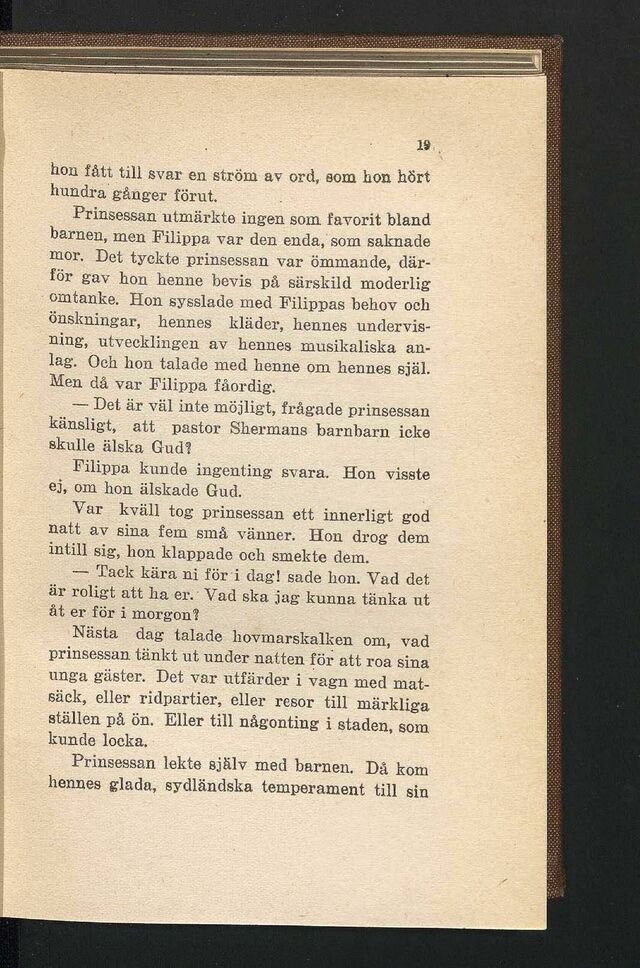 19

hon fått till svar en ström av ord, som hon hört hundra gånger förut.

Prinsessan utmärkte ingen som favorit bland barnen, men Filippa var den enda, som saknade mor. Det tyckte prinsessan var ömmande, därför gav hon henne bevis på särskild moderlig omtanke. Hon sysslade med Filippas behov och önskningar, hennes kläder, hennes undervisning, utvecklingen av hennes musikaliska anlag. Och hon talade med henne om hennes själ. Men då var Filippa fåordig.

— Det är väl inte möjligt, frågade prinsessan känsligt, att pastor Shermans barnbarn icke skulle älska Gud?

Filippa kunde ingenting svara. Hon visste ej, om hon älskade Gud.

Var kväll tog prinsessan ett innerligt god natt av sina fem små vänner. Hon drog dem intill sig, hon klappade och smekte dem.

— Tack kära ni för i dag! sade hon. Vad det är roligt att ha er. Vad ska jag kunna tänka ut åt er för i morgon?

Nästa dag talade hovmarskalken om, vad prinsessan tänkt ut under natten för att roa sina unga gäster. Det var utfärder i vagn med matsäck, eller ridpartier, eller resor till märkliga ställen på ön. Eller till någonting i staden, som kunde locka.

Prinsessan lekte själv med barnen. Då kom hennes glada, sydländska temperament till sin